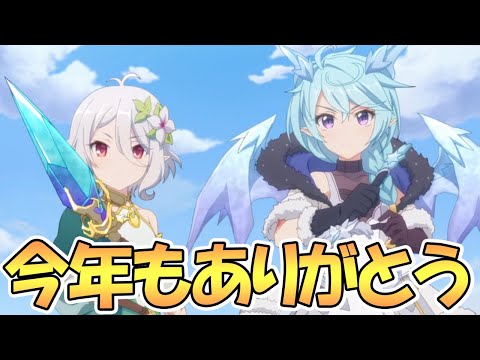 今年もありがとう